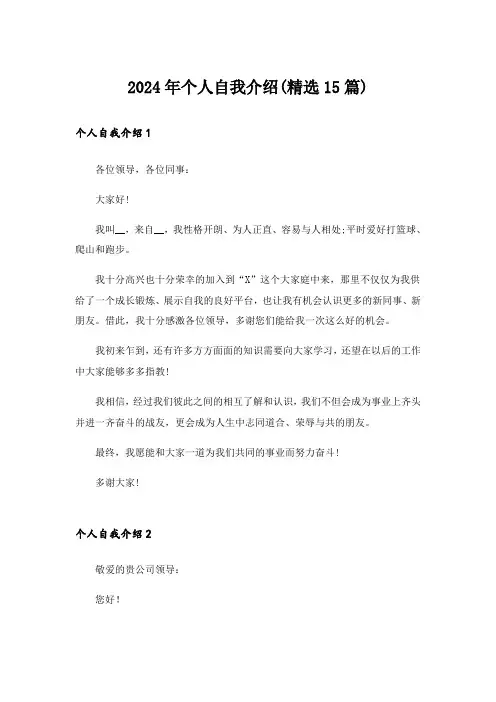 2024年个人自我介绍(精选15篇)

个人自我介绍1

各位领导，各位同事：

大家好！

我叫__，来自__，我性格开朗、为人正直、容易与人相处;平时爱好打篮球、爬山和跑步。

我十分高兴也十分荣幸的加入到“X”这个大家庭中来，那里不仅仅为我供给了一个成长锻炼、展示自我的良好平台，也让我有机会认识更多的新同事、新朋友。借此，我十分感激各位领导，多谢您们能给我一次这么好的机会。

我初来乍到，还有许多方方面面的知识需要向大家学习，还望在以后的工作中大家能够多多指教！

我相信，经过我们彼此之间的相互了解和认识，我们不但会成为事业上齐头并进一齐奋斗的战友，更会成为人生中志同道合、荣辱与共的朋友。

最终，我愿能和大家一道为我们共同的事业而努力奋斗！

多谢大家！

个人自我介绍2

敬爱的贵公司领导：

您好！